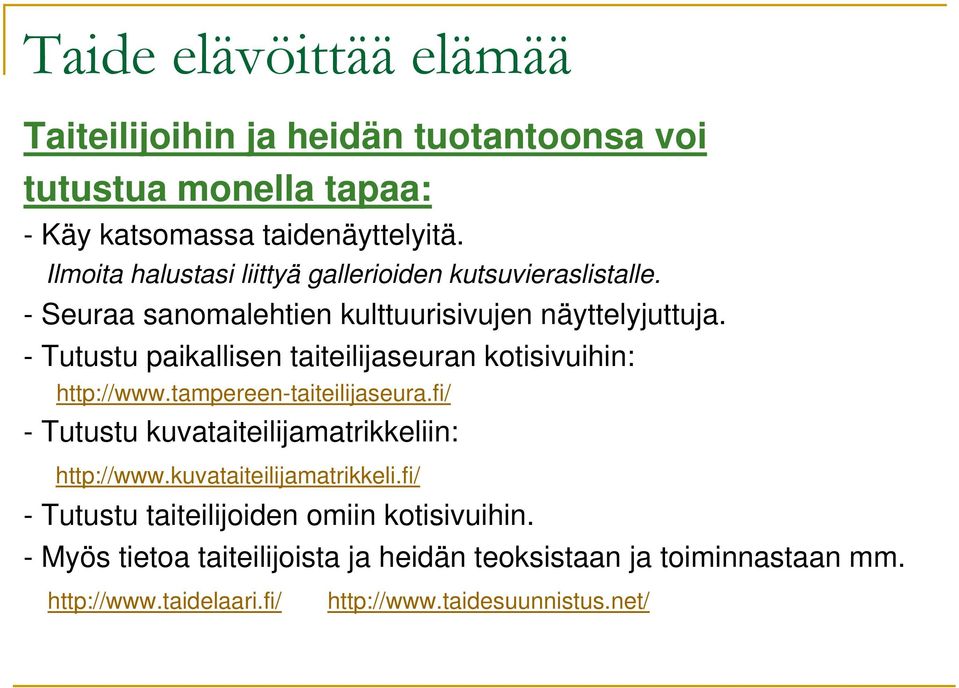 Taide elävöittää elämää

Taiteilijoihin ja heidän tuotantoonsa voi tutustua monella tapaa:

- Käy katsomassa taidenäyttelyitä.

Ilmoita halustasi liittyä gallerioiden kutsuvieraslistalle.

- Seuraa sanomalehtien kulttuurisivujen näyttelyjuttuja.

- Tutustu paikallisen taiteilijaseuran kotisivuihin:

http://www.tampereen-taiteilijaseura.fi/

- Tutustu kuvataiteilijamatrikkeliin:

http://www.kuvataiteilijamatrikkeli.fi/

- Tutustu taiteilijoiden omiin kotisivuihin.

- Myös tietoa taiteilijoista ja heidän teoksistaan ja toiminnastaan mm.

http://www.taidelaari.fi/ http://www.taidesuunnistus.net/